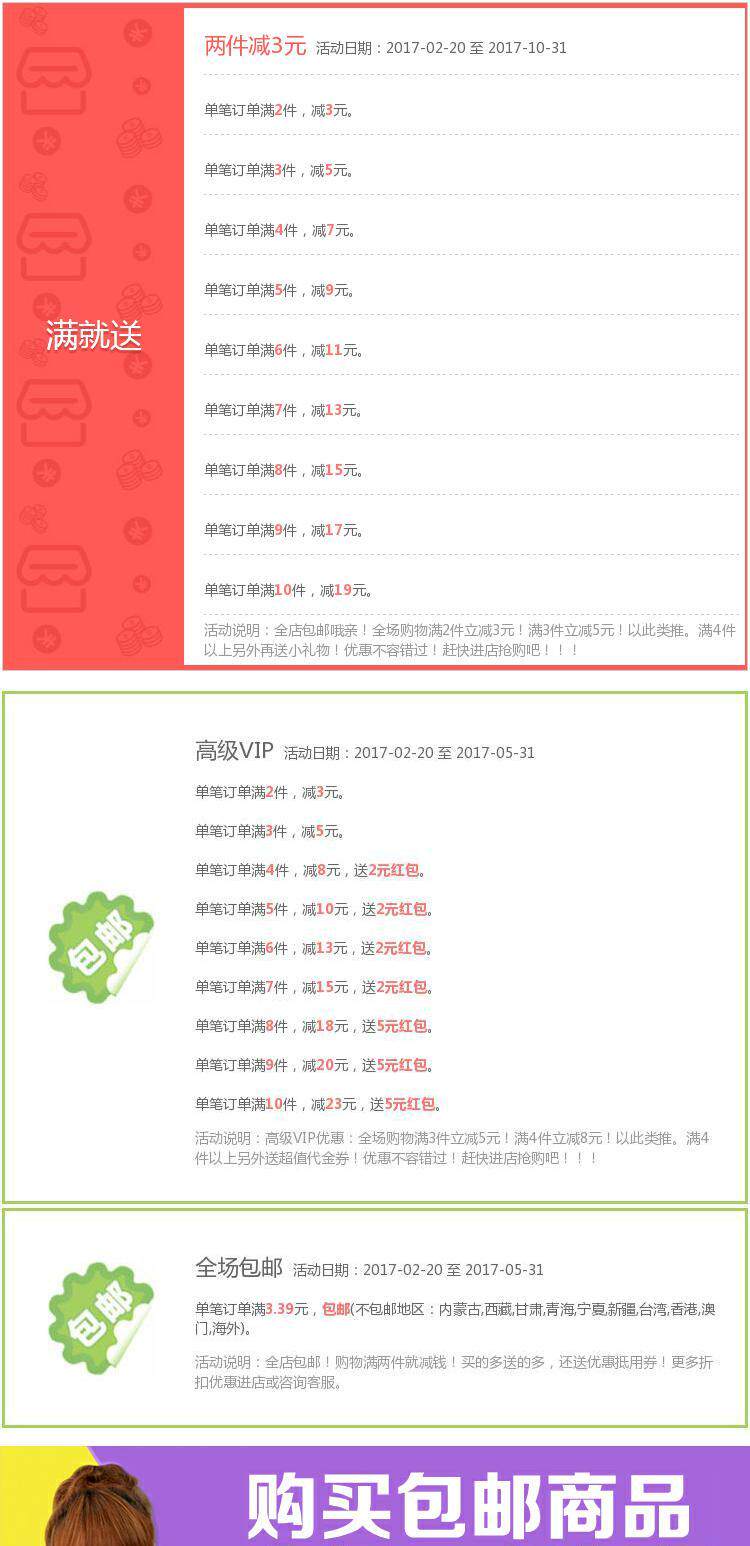 满就送

两件减3元 活动日期：2017-02-20 至 2017-10-31

单笔订单满2件，减3元。

单笔订单满3件，减5元。

单笔订单满4件，减7元。

单笔订单满5件，减9元。

单笔订单满6件，减11元。

单笔订单满7件，减13元。

单笔订单满8件，减15元。

单笔订单满9件，减17元。

单笔订单满10件，减19元。

活动说明：全店包邮哦亲！全场购物满2件立减3元！满3件立减5元！以此类推。满4件以上另外再送小礼物！优惠不容错过！赶快进店抢购吧！！！

包邮

高级VIP 活动日期：2017-02-20 至 2017-05-31

单笔订单满2件，减3元。

单笔订单满3件，减5元。

单笔订单满4件，减8元，送2元红包。

单笔订单满5件，减10元，送2元红包。

单笔订单满6件，减13元，送2元红包。

单笔订单满7件，减15元，送2元红包。

单笔订单满8件，减18元，送5元红包。

单笔订单满9件，减20元，送5元红包。

单笔订单满10件，减23元，送5元红包。

活动说明：高级VIP优惠：全场购物满3件立减5元！满4件立减8元！以此类推。满4件以上另外送超值代金券！优惠不容错过！赶快进店抢购吧！！！

包邮

全场包邮 活动日期：2017-02-20 至 2017-05-31

单笔订单满3.39元，包邮(不包邮地区：内蒙古,西藏,甘肃,青海,宁夏,新疆,台湾,香港,澳门,海外)。

活动说明：全店包邮！购物满两件就减钱！买的多送的多，还送优惠抵用券！更多折扣优惠进店或咨询客服。

购买包邮商品